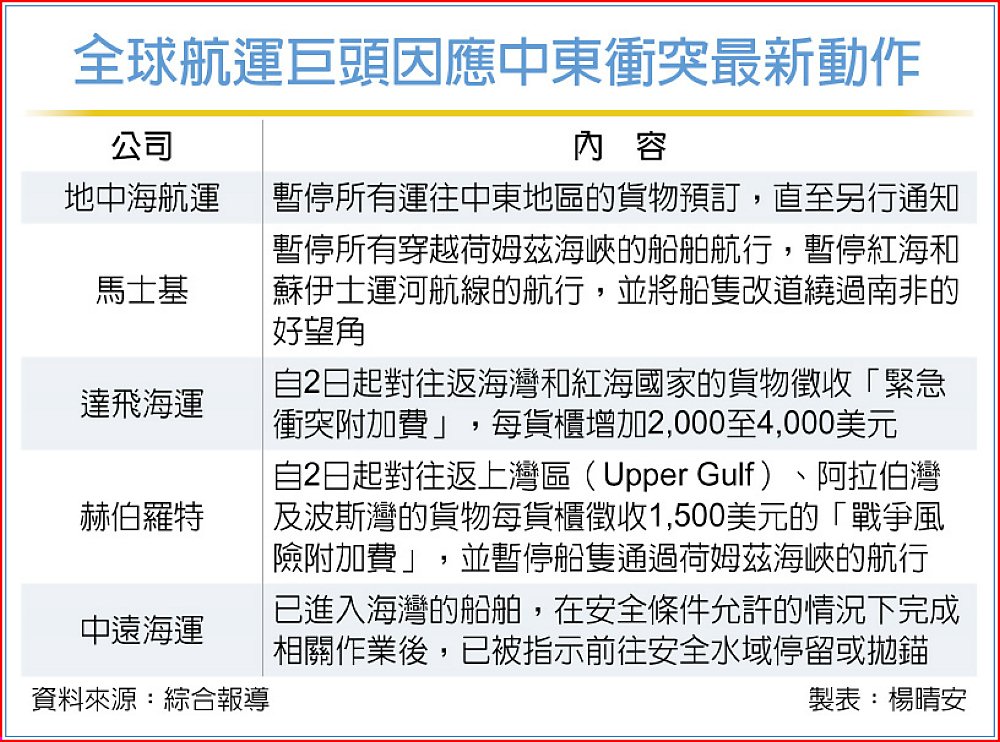 全球航運巨頭因應中東衝突最新動作

| 公司 | 內　容 |
|---|---|
| 地中海航運 | 暫停所有運往中東地區的貨物預訂，直至另行通知 |
| 馬士基 | 暫停所有穿越荷姆茲海峽的船舶航行，暫停紅海和蘇伊士運河航線的航行，並將船隻改道繞過南非的好望角 |
| 達飛海運 | 自2日起對往返海灣和紅海國家的貨物徵收「緊急衝突附加費」，每貨櫃增加2,000至4,000美元 |
| 赫伯羅特 | 自2日起對往返上灣區（Upper Gulf）、阿拉伯灣及波斯灣的貨物每貨櫃徵收1,500美元的「戰爭風險附加費」，並暫停船隻通過荷姆茲海峽的航行 |
| 中遠海運 | 已進入海灣的船舶，在安全條件允許的情況下完成相關作業後，已被指示前往安全水域停留或拋錨 |

資料來源：綜合報導　製表：楊晴安